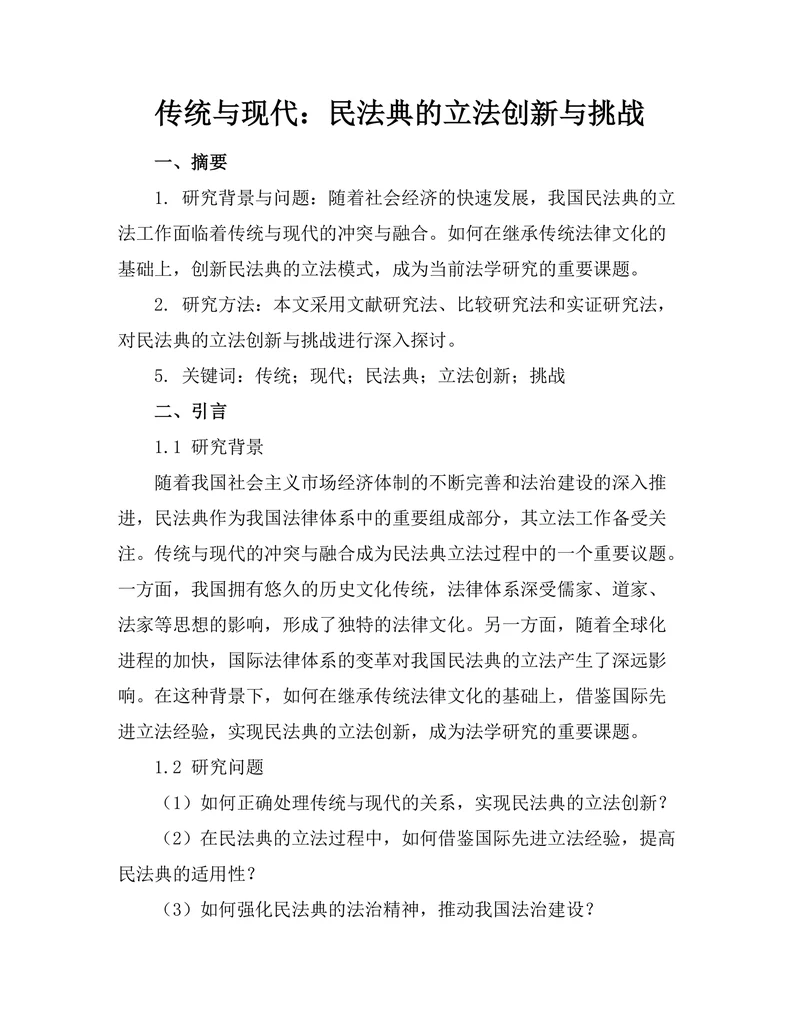 传统与现代：民法典的立法创新与挑战

一、摘要

1. 研究背景与问题：随着社会经济的快速发展，我国民法典的立法工作面临着传统与现代的冲突与融合。如何在继承传统法律文化的基础上，创新民法典的立法模式，成为当前法学研究的重要课题。

2. 研究方法：本文采用文献研究法、比较研究法和实证研究法，对民法典的立法创新与挑战进行深入探讨。

5. 关键词：传统；现代；民法典；立法创新；挑战

二、引言

1.1 研究背景

随着我国社会主义市场经济体制的不断完善和法治建设的深入推进，民法典作为我国法律体系中的重要组成部分，其立法工作备受关注。传统与现代的冲突与融合成为民法典立法过程中的一个重要议题。一方面，我国拥有悠久的历史文化传统，法律体系深受儒家、道家、法家等思想的影响，形成了独特的法律文化。另一方面，随着全球化进程的加快，国际法律体系的变革对我国民法典的立法产生了深远影响。在这种背景下，如何在继承传统法律文化的基础上，借鉴国际先进立法经验，实现民法典的立法创新，成为法学研究的重要课题。

1.2 研究问题

（1）如何正确处理传统与现代的关系，实现民法典的立法创新？

（2）在民法典的立法过程中，如何借鉴国际先进立法经验，提高民法典的适用性？

（3）如何强化民法典的法治精神，推动我国法治建设？